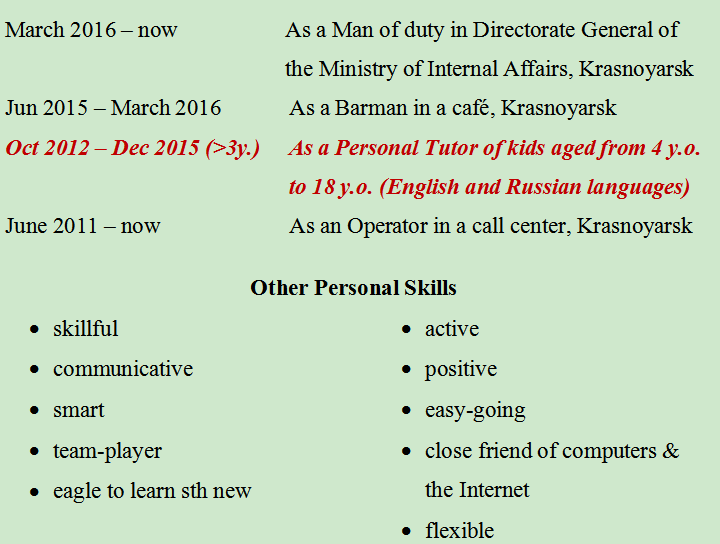 March 2016 – now As a Man of duty in Directorate General of the Ministry of Internal Affairs, Krasnoyarsk

Jun 2015 – March 2016 As a Barman in a café, Krasnoyarsk

Oct 2012 – Dec 2015 (>3y.) As a Personal Tutor of kids aged from 4 y.o. to 18 y.o. (English and Russian languages)

June 2011 – now As an Operator in a call center, Krasnoyarsk

Other Personal Skills

• skillful
• communicative
• smart
• team-player
• eagle to learn sth new

• active
• positive
• easy-going
• close friend of computers & the Internet
• flexible